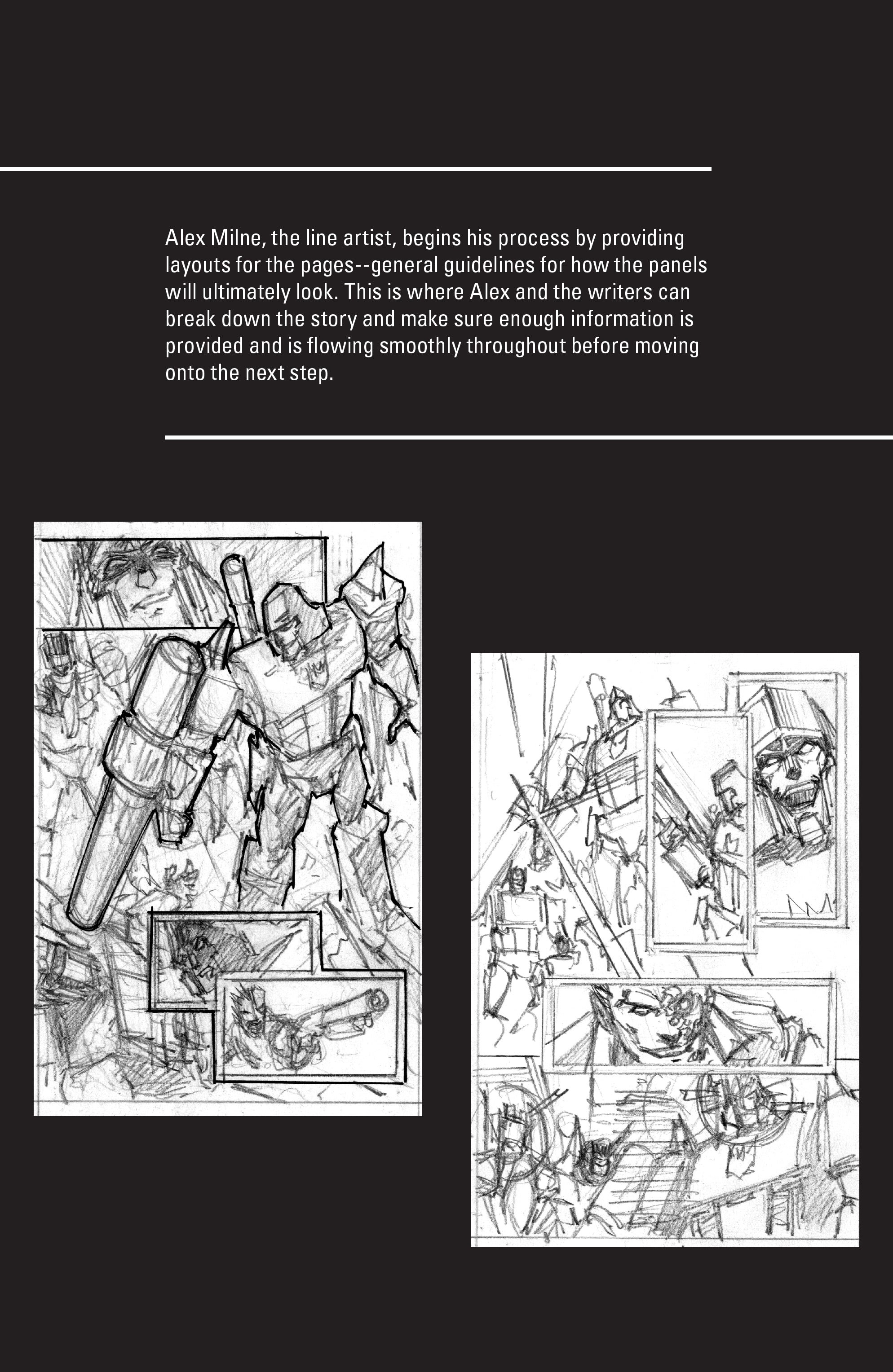 Alex Milne, the line artist, begins his process by providing layouts for the pages--general guidelines for how the panels will ultimately look. This is where Alex and the writers can break down the story and make sure enough information is provided and is flowing smoothly throughout before moving onto the next step.